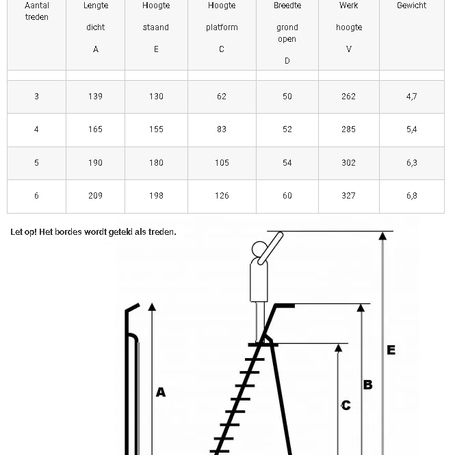 | Aantal treden | Lengte dicht A | Hoogte staand E | Hoogte platform C | Breedte grond open D | Werk hoogte V | Gewicht |
|---|---|---|---|---|---|---|
| | | | | | | |
| 3 | 139 | 130 | 62 | 50 | 262 | 4,7 |
| 4 | 165 | 155 | 83 | 52 | 285 | 5,4 |
| 5 | 190 | 180 | 105 | 54 | 302 | 6,3 |
| 6 | 209 | 198 | 126 | 60 | 327 | 6,8 |

Let op! Het bordes wordt geteld als treden.

A

E

B

C